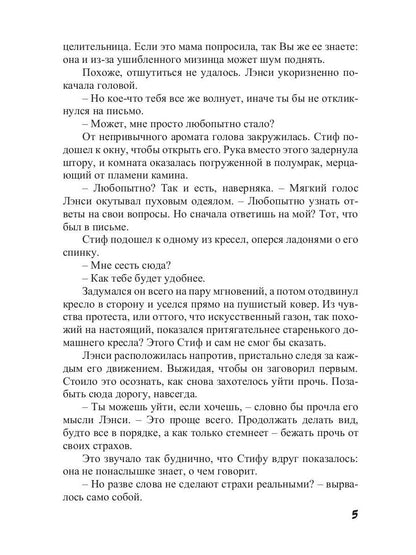 целительница. Если это мама попросила, так Вы же ее знаете: она и из-за ушибленного мизинца может шум поднять.

Похоже, отшутиться не удалось. Лэнси укоризненно покачала головой.

– Но кое-что тебя все же волнует, иначе ты бы не откликнулся на письмо.

– Может, мне просто любопытно стало?

От непривычного аромата голова закружилась. Стиф подошел к окну, чтобы открыть его. Рука вместо этого задернула штору, и комната оказалась погруженной в полумрак, мерцающий от пламени камина.

– Любопытно? Так и есть, наверняка. – Мягкий голос Лэнси окутывал пуховым одеялом. – Любопытно узнать ответы на свои вопросы. Но сначала ответишь на мой? Тот, что был в письме.

Стиф подошел к одному из кресел, оперся ладонями о его спинку.

– Мне сесть сюда?

– Как тебе будет удобнее.

Задумался он всего на пару мгновений, а потом отодвинул кресло в сторону и уселся прямо на пушистый ковер. Из чувства протеста, или оттого, что искусственный газон, так похожий на настоящий, показался притягательнее старенького домашнего кресла? Этого Стиф и сам не смог бы сказать.

Лэнси расположилась напротив, пристально следя за каждым его движением. Выжидая, чтобы он заговорил первым. Стоило это осознать, как снова захотелось уйти прочь. Позабыть сюда дорогу, навсегда.

– Ты можешь уйти, если хочешь, – словно бы прочла его мысли Лэнси. – Это проще всего. Продолжать делать вид, будто все в порядке, а как только стемнеет – бежать прочь от своих страхов.

Это звучало так буднично, что Стифу вдруг показалось: она не понаслышке знает, о чем говорит.

– Но разве слова не сделают страхи реальными? – вырвалось само собой.

5